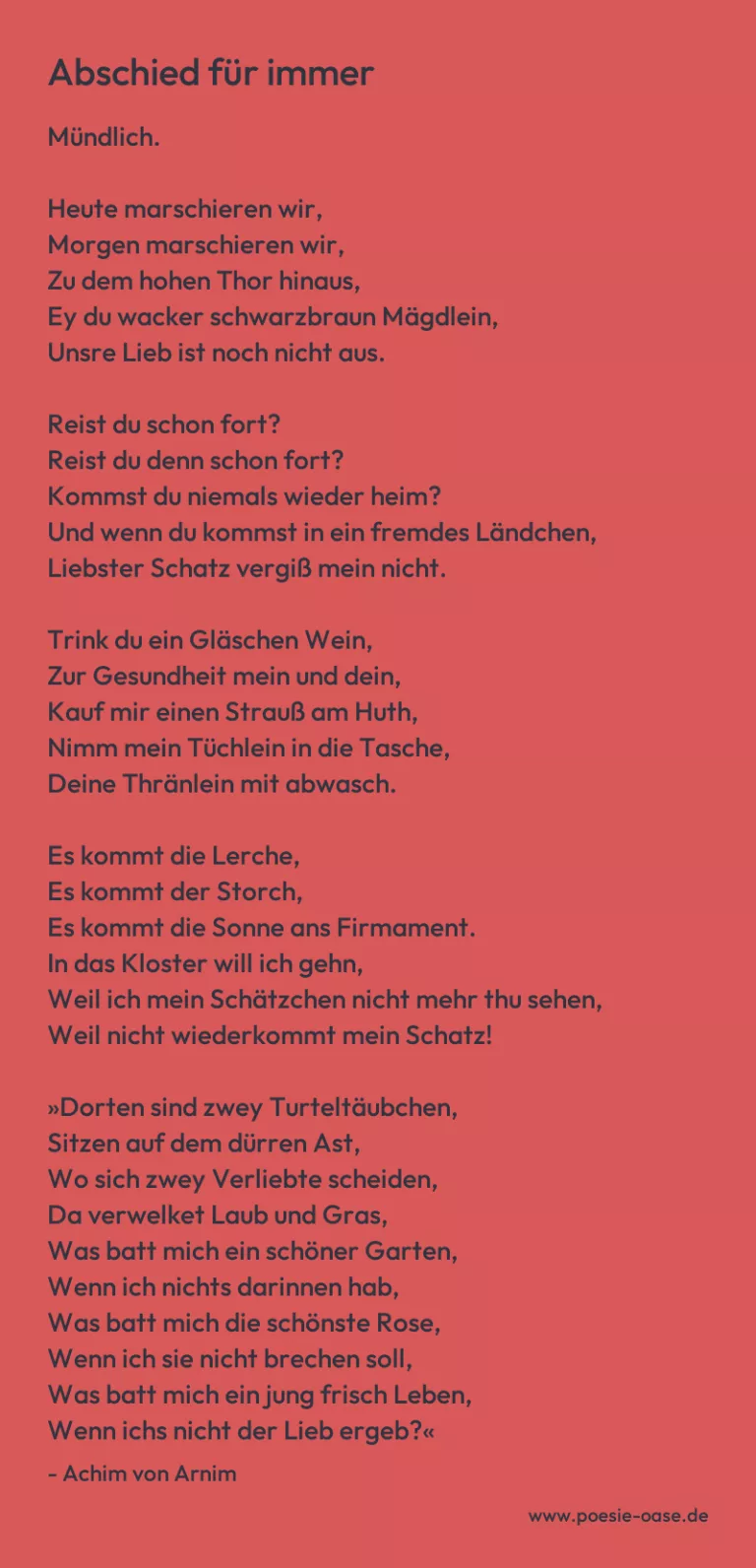 Abschied für immer

Mündlich.

Heute marschieren wir,
Morgen marschieren wir,
Zu dem hohen Thor hinaus,
Ey du wacker schwarzbraun Mägdlein,
Unsre Lieb ist noch nicht aus.

Reist du schon fort?
Reist du denn schon fort?
Kommst du niemals wieder heim?
Und wenn du kommst in ein fremdes Ländchen,
Liebster Schatz vergiß mein nicht.

Trink du ein Gläschen Wein,
Zur Gesundheit mein und dein,
Kauf mir einen Strauß am Huth,
Nimm mein Tüchlein in die Tasche,
Deine Thränlein mit abwasch.

Es kommt die Lerche,
Es kommt der Storch,
Es kommt die Sonne ans Firmament.
In das Kloster will ich gehn,
Weil ich mein Schätzchen nicht mehr thu sehen,
Weil nicht wiederkommt mein Schatz!

»Dorten sind zwey Turteltäubchen,
Sitzen auf dem dürren Ast,
Wo sich zwey Verliebte scheiden,
Da verwelket Laub und Gras,
Was batt mich ein schöner Garten,
Wenn ich nichts darinnen hab,
Was batt mich die schönste Rose,
Wenn ich sie nicht brechen soll,
Was batt mich ein jung frisch Leben,
Wenn ichs nicht der Lieb ergeb?«

- Achim von Arnim

www.poesie-oase.de